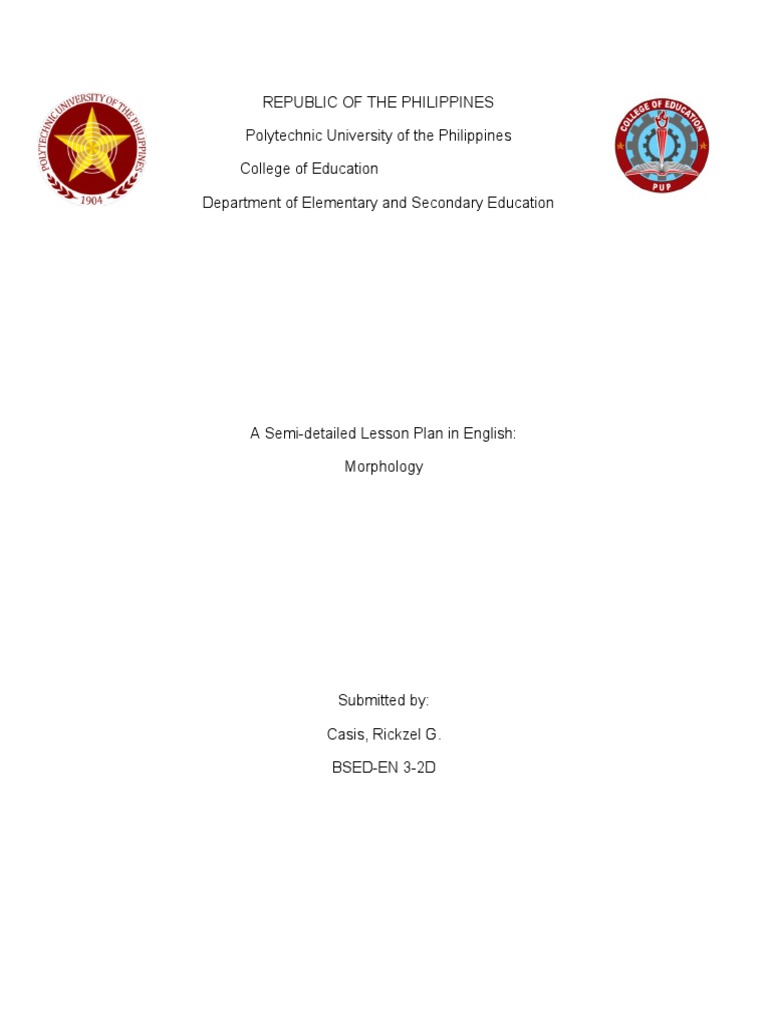 POLYTECHNIC UNIVERSITY OF THE PHILIPPINES
1904

REPUBLIC OF THE PHILIPPINES

Polytechnic University of the Philippines

College of Education

Department of Elementary and Secondary Education

COLLEGE OF EDUCATION
PUP

A Semi-detailed Lesson Plan in English:

Morphology

Submitted by:

Casis, Rickzel G.

BSED-EN 3-2D